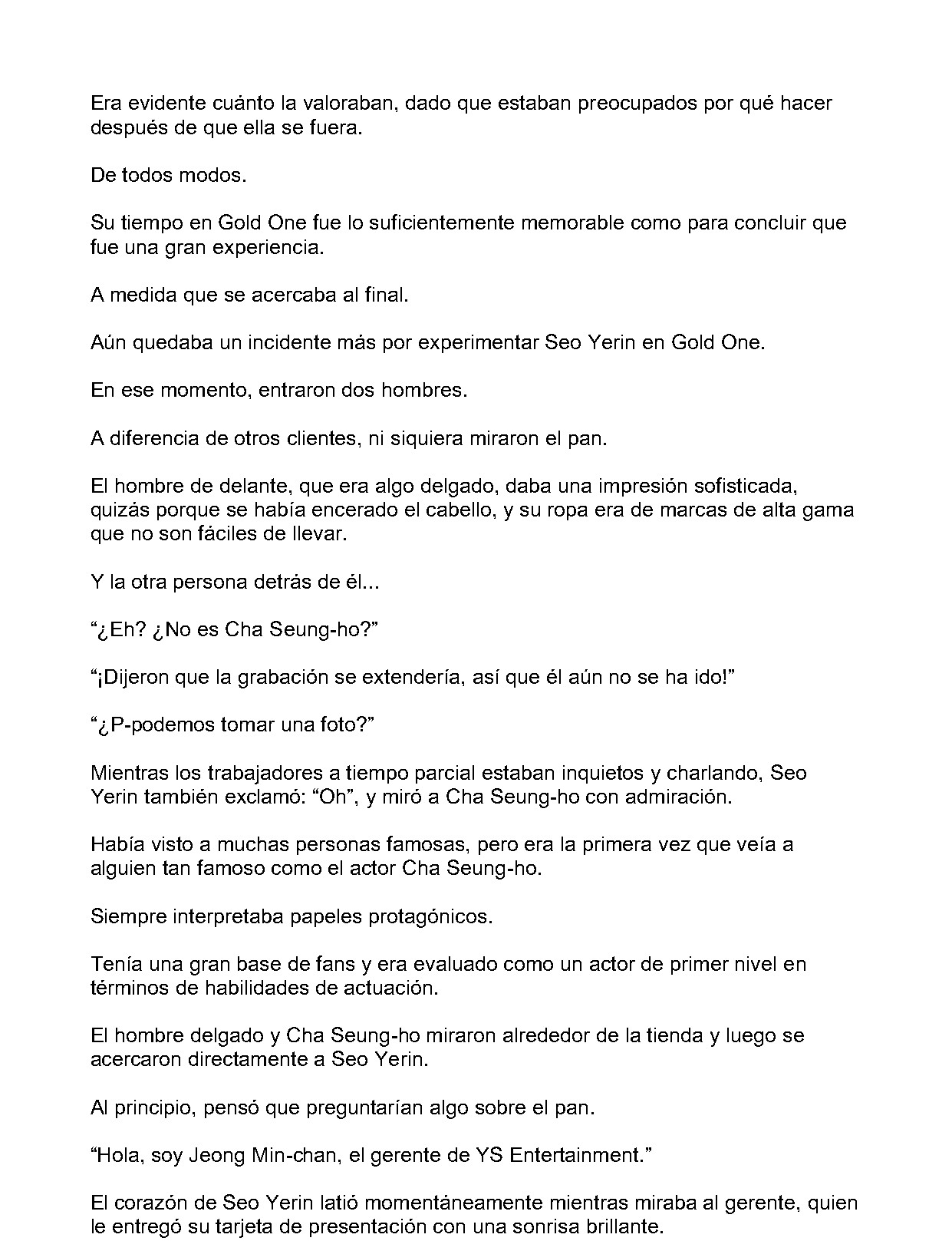 Era evidente cuánto la valoraban, dado que estaban preocupados por qué hacer después de que ella se fuera.

De todos modos.

Su tiempo en Gold One fue lo suficientemente memorable como para concluir que fue una gran experiencia.

A medida que se acercaba al final.

Aún quedaba un incidente más por experimentar Seo Yerin en Gold One.

En ese momento, entraron dos hombres.

A diferencia de otros clientes, ni siquiera miraron el pan.

El hombre de delante, que era algo delgado, daba una impresión sofisticada, quizás porque se había encerado el cabello, y su ropa era de marcas de alta gama que no son fáciles de llevar.

Y la otra persona detrás de él...

"¿Eh? ¿No es Cha Seung-ho?"

"¡Dijeron que la grabación se extendería, así que él aún no se ha ido!"

"¿P-podemos tomar una foto?"

Mientras los trabajadores a tiempo parcial estaban inquietos y charlando, Seo Yerin también exclamó: "Oh", y miró a Cha Seung-ho con admiración.

Había visto a muchas personas famosas, pero era la primera vez que veía a alguien tan famoso como el actor Cha Seung-ho.

Siempre interpretaba papeles protagónicos.

Tenía una gran base de fans y era evaluado como un actor de primer nivel en términos de habilidades de actuación.

El hombre delgado y Cha Seung-ho miraron alrededor de la tienda y luego se acercaron directamente a Seo Yerin.

Al principio, pensó que preguntarían algo sobre el pan.

"Hola, soy Jeong Min-chan, el gerente de YS Entertainment."

El corazón de Seo Yerin latió momentáneamente mientras miraba al gerente, quien le entregó su tarjeta de presentación con una sonrisa brillante.